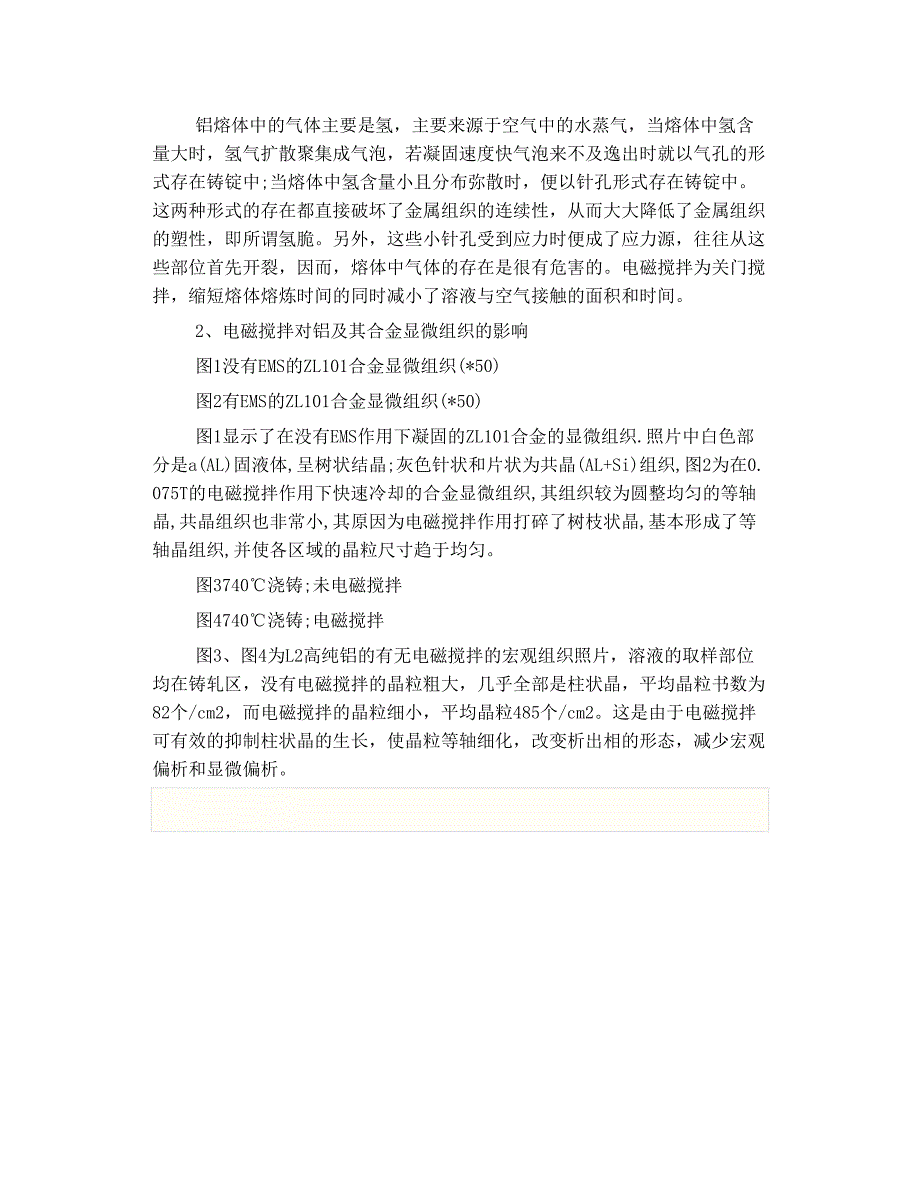 铝熔体中的气体主要是氢，主要来源于空气中的水蒸气，当熔体中氢含量大时，氢气扩散聚集成气泡，若凝固速度快气泡来不及逸出时就以气孔的形式存在铸锭中;当熔体中氢含量小且分布弥散时，便以针孔形式存在铸锭中。这两种形式的存在都直接破坏了金属组织的连续性，从而大大降低了金属组织的塑性，即所谓氢脆。另外，这些小针孔受到应力时便成了应力源，往往从这些部位首先开裂，因而，熔体中气体的存在是很有危害的。电磁搅拌为关门搅拌，缩短熔体熔炼时间的同时减小了溶液与空气接触的面积和时间。

2、电磁搅拌对铝及其合金显微组织的影响

图1没有EMS的ZL101合金显微组织(*50)

图2有EMS的ZL101合金显微组织(*50)

图1显示了在没有EMS作用下凝固的ZL101合金的显微组织.照片中白色部分是a(AL)固液体,呈树状结晶;灰色针状和片状为共晶(AL+Si)组织,图2为在0.075T的电磁搅拌作用下快速冷却的合金显微组织,其组织较为圆整均匀的等轴晶,共晶组织也非常小,其原因为电磁搅拌作用打碎了树枝状晶,基本形成了等轴晶组织,并使各区域的晶粒尺寸趋于均匀。

图3740℃浇铸;未电磁搅拌

图4740℃浇铸;电磁搅拌

图3、图4为L2高纯铝的有无电磁搅拌的宏观组织照片，溶液的取样部位均在铸轧区，没有电磁搅拌的晶粒粗大，几乎全部是柱状晶，平均晶粒书数为82个/cm2，而电磁搅拌的晶粒细小，平均晶粒485个/cm2。这是由于电磁搅拌可有效的抑制柱状晶的生长，使晶粒等轴细化，改变析出相的形态，减少宏观偏析和显微偏析。